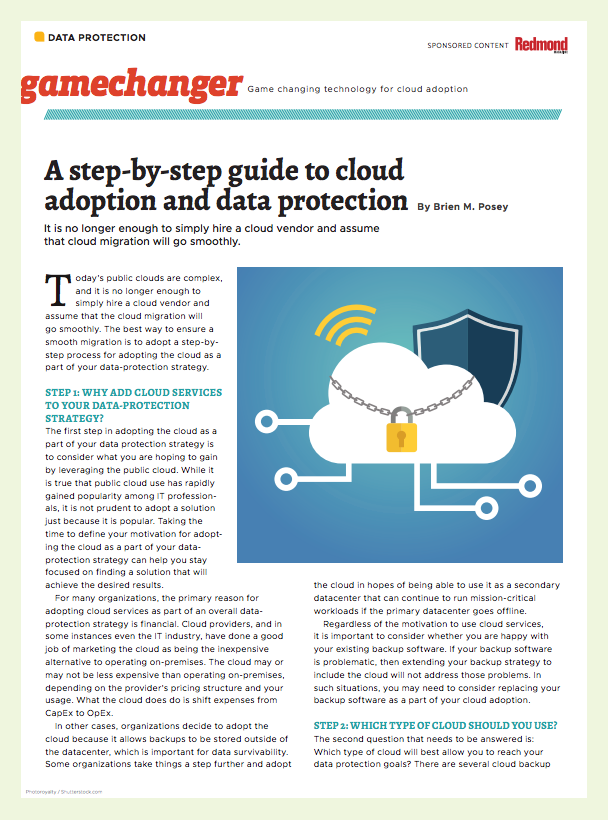 DATA PROTECTION

SPONSORED CONTENT Redmond

gamechanger Game changing technology for cloud adoption

A step-by-step guide to cloud adoption and data protection By Brien M. Posey

It is no longer enough to simply hire a cloud vendor and assume that cloud migration will go smoothly.

Today's public clouds are complex, and it is no longer enough to simply hire a cloud vendor and assume that the cloud migration will go smoothly. The best way to ensure a smooth migration is to adopt a step-by-step process for adopting the cloud as a part of your data-protection strategy.

STEP 1: WHY ADD CLOUD SERVICES TO YOUR DATA-PROTECTION STRATEGY?

The first step in adopting the cloud as a part of your data protection strategy is to consider what you are hoping to gain by leveraging the public cloud. While it is true that public cloud use has rapidly gained popularity among IT professionals, it is not prudent to adopt a solution just because it is popular. Taking the time to define your motivation for adopting the cloud as a part of your data-protection strategy can help you stay focused on finding a solution that will achieve the desired results.

For many organizations, the primary reason for adopting cloud services as part of an overall data-protection strategy is financial. Cloud providers, and in some instances even the IT industry, have done a good job of marketing the cloud as being the inexpensive alternative to operating on-premises. The cloud may or may not be less expensive than operating on-premises, depending on the provider's pricing structure and your usage. What the cloud does do is shift expenses from CapEx to OpEx.

In other cases, organizations decide to adopt the cloud because it allows backups to be stored outside of the datacenter, which is important for data survivability. Some organizations take things a step further and adopt the cloud in hopes of being able to use it as a secondary datacenter that can continue to run mission-critical workloads if the primary datacenter goes offline.

Regardless of the motivation to use cloud services, it is important to consider whether you are happy with your existing backup software. If your backup software is problematic, then extending your backup strategy to include the cloud will not address those problems. In such situations, you may need to consider replacing your backup software as a part of your cloud adoption.

STEP 2: WHICH TYPE OF CLOUD SHOULD YOU USE?

The second question that needs to be answered is: Which type of cloud will best allow you to reach your data protection goals? There are several cloud backup

Photoroyalty / Shutterstock.com